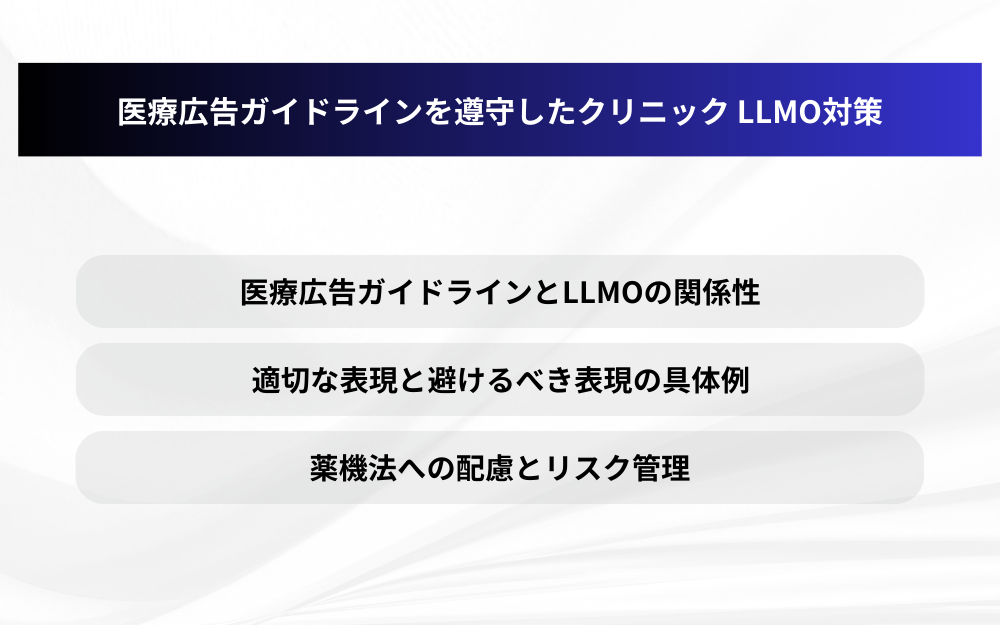 医療広告ガイドラインを遵守したクリニック LLMO対策

医療広告ガイドラインとLLMOの関係性

適切な表現と避けるべき表現の具体例

薬機法への配慮とリスク管理